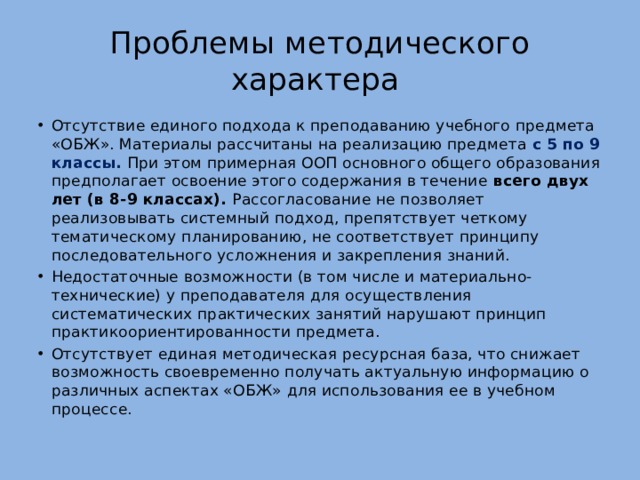 Проблемы методического характера

• Отсутствие единого подхода к преподаванию учебного предмета «ОБЖ». Материалы рассчитаны на реализацию предмета с 5 по 9 классы. При этом примерная ООП основного общего образования предполагает освоение этого содержания в течение всего двух лет (в 8-9 классах). Рассогласование не позволяет реализовывать системный подход, препятствует четкому тематическому планированию, не соответствует принципу последовательного усложнения и закрепления знаний.

• Недостаточные возможности (в том числе и материально-технические) у преподавателя для осуществления систематических практических занятий нарушают принцип практикоориентированности предмета.

• Отсутствует единая методическая ресурсная база, что снижает возможность своевременно получать актуальную информацию о различных аспектах «ОБЖ» для использования ее в учебном процессе.